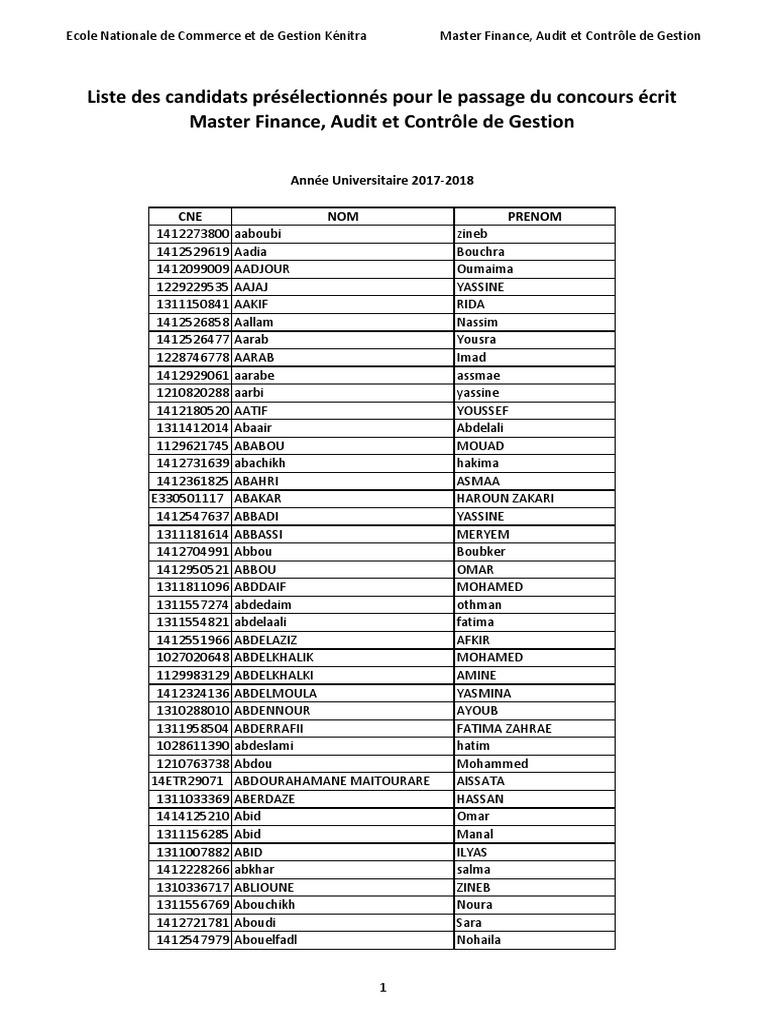 Ecole Nationale de Commerce et de Gestion Kénitra

Master Finance, Audit et Contrôle de Gestion

Liste des candidats présélectionnés pour le passage du concours écrit
Master Finance, Audit et Contrôle de Gestion

Année Universitaire 2017-2018

| CNE | NOM | PRENOM |
|---|---|---|
| 1412273800 | aaboubi | zineb |
| 1412529619 | Aadia | Bouchra |
| 1412099009 | AADJOUR | Oumaima |
| 1229229535 | AAJAJ | YASSINE |
| 1311150841 | AAKIF | RIDA |
| 1412526858 | Aallam | Nassim |
| 1412526477 | Aarab | Yousra |
| 1228746778 | AARAB | Imad |
| 1412929061 | aarabe | assmae |
| 1210820288 | aarbi | yassine |
| 1412180520 | AATIF | YOUSSEF |
| 1311412014 | Abaair | Abdelali |
| 1129621745 | ABABOU | MOUAD |
| 1412731639 | abachikh | hakima |
| 1412361825 | ABAHRI | ASMAA |
| E330501117 | ABAKAR | HAROUN ZAKARI |
| 1412547637 | ABBADI | YASSINE |
| 1311181614 | ABBASSI | MERYEM |
| 1412704991 | Abbou | Boubker |
| 1412950521 | ABBOU | OMAR |
| 1311811096 | ABDDAIF | MOHAMED |
| 1311557274 | abdedaim | othman |
| 1311554821 | abdelaali | fatima |
| 1412551966 | ABDELAZIZ | AFKIR |
| 1027020648 | ABDELKHALIK | MOHAMED |
| 1129983129 | ABDELKHALKI | AMINE |
| 1412324136 | ABDELMOULA | YASMINA |
| 1310288010 | ABDENNOUR | AYOUB |
| 1311958504 | ABDERRAFII | FATIMA ZAHRAE |
| 1028611390 | abdeslami | hatim |
| 1210763738 | Abdou | Mohammed |
| 14ETR29071 | ABDOURAHAMANE MAITOURARE | AISSATA |
| 1311033369 | ABERDAZE | HASSAN |
| 1414125210 | Abid | Omar |
| 1311156285 | Abid | Manal |
| 1311007882 | ABID | ILYAS |
| 1412228266 | abkhar | salma |
| 1310336717 | ABLIOUNE | ZINEB |
| 1311556769 | Abouchikh | Noura |
| 1412721781 | Aboudi | Sara |
| 1412547979 | Abouelfadl | Nohaila |

1